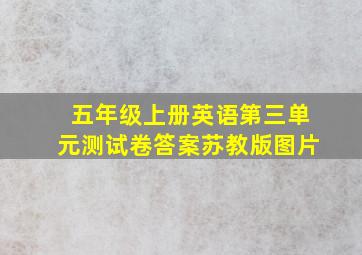 五年级上册英语第三单元测试卷答案苏教版图片